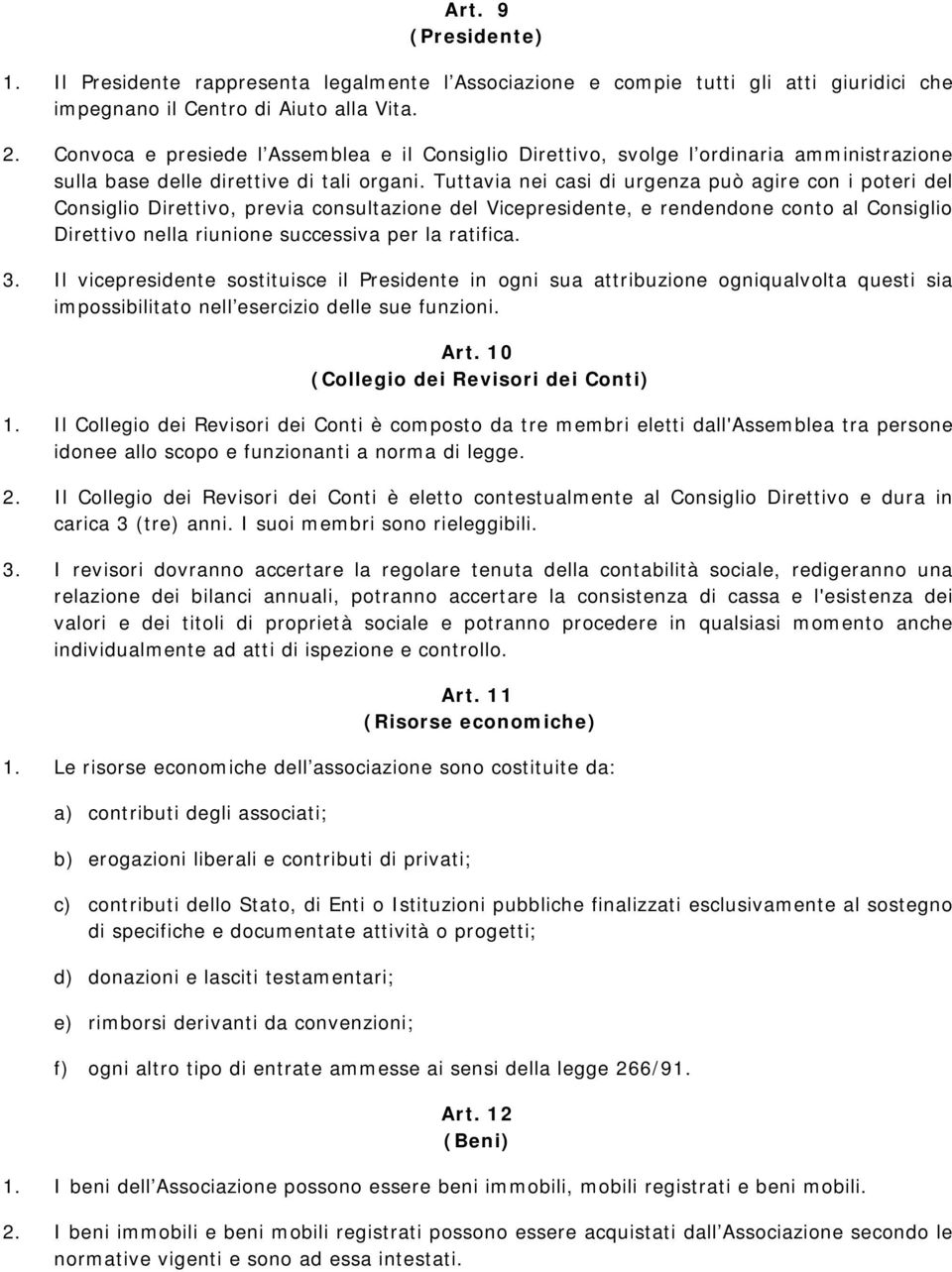 Art. 9
(Presidente)

1. Il Presidente rappresenta legalmente l'Associazione e compie tutti gli atti giuridici che impegnano il Centro di Aiuto alla Vita.

2. Convoca e presiede l'Assemblea e il Consiglio Direttivo, svolge l'ordinaria amministrazione sulla base delle direttive di tali organi. Tuttavia nei casi di urgenza può agire con i poteri del Consiglio Direttivo, previa consultazione del Vicepresidente, e rendendone conto al Consiglio Direttivo nella riunione successiva per la ratifica.

3. Il vicepresidente sostituisce il Presidente in ogni sua attribuzione ogniqualvolta questi sia impossibilitato nell'esercizio delle sue funzioni.

Art. 10
(Collegio dei Revisori dei Conti)

1. Il Collegio dei Revisori dei Conti è composto da tre membri eletti dall'Assemblea tra persone idonee allo scopo e funzionanti a norma di legge.

2. Il Collegio dei Revisori dei Conti è eletto contestualmente al Consiglio Direttivo e dura in carica 3 (tre) anni. I suoi membri sono rieleggibili.

3. I revisori dovranno accertare la regolare tenuta della contabilità sociale, redigeranno una relazione dei bilanci annuali, potranno accertare la consistenza di cassa e l'esistenza dei valori e dei titoli di proprietà sociale e potranno procedere in qualsiasi momento anche individualmente ad atti di ispezione e controllo.

Art. 11
(Risorse economiche)

1. Le risorse economiche dell'associazione sono costituite da:

a) contributi degli associati;

b) erogazioni liberali e contributi di privati;

c) contributi dello Stato, di Enti o Istituzioni pubbliche finalizzati esclusivamente al sostegno di specifiche e documentate attività o progetti;

d) donazioni e lasciti testamentari;

e) rimborsi derivanti da convenzioni;

f) ogni altro tipo di entrate ammesse ai sensi della legge 266/91.

Art. 12
(Beni)

1. I beni dell'Associazione possono essere beni immobili, mobili registrati e beni mobili.

2. I beni immobili e beni mobili registrati possono essere acquistati dall'Associazione secondo le normative vigenti e sono ad essa intestati.